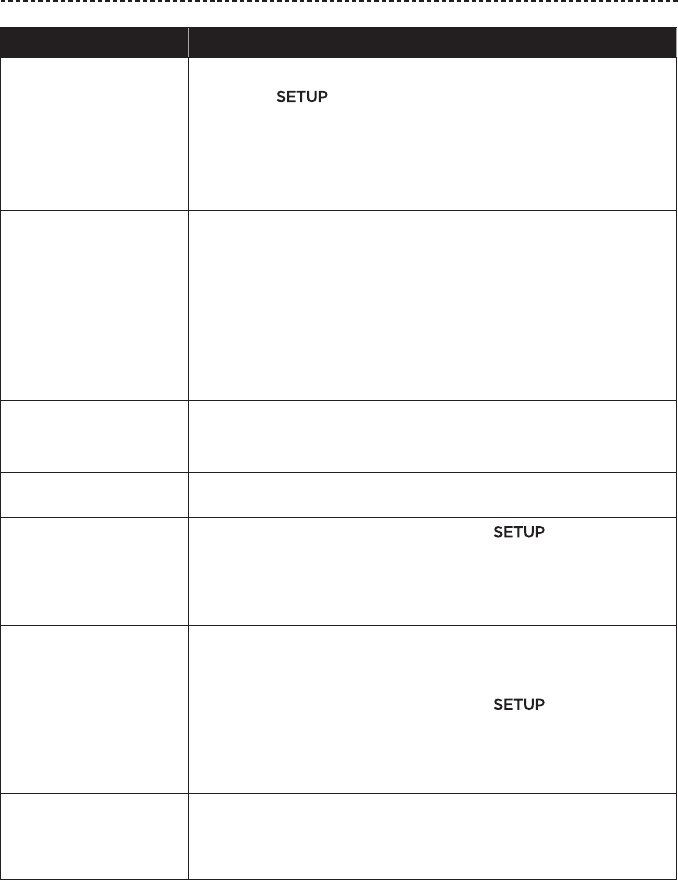 SETUP

SETUP

SETUP